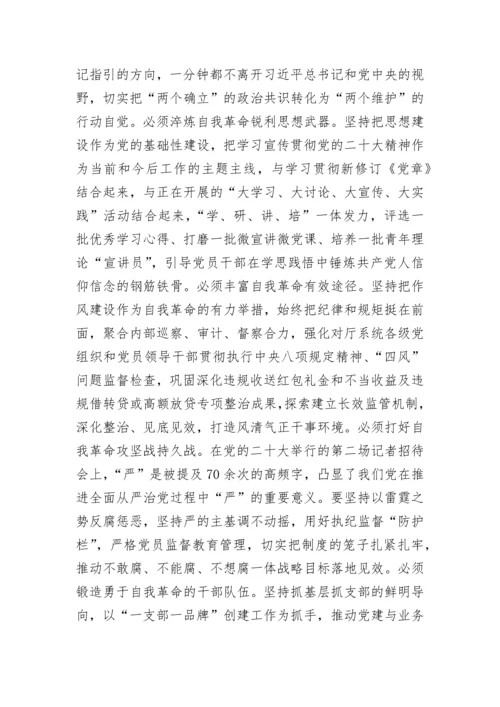 记指引的方向，一分钟都不离开习近平总书记和党中央的视野，切实把“两个确立”的政治共识转化为“两个维护”的行动自觉。必须淬炼自我革命锐利思想武器。坚持把思想建设作为党的基础性建设，把学习宣传贯彻党的二十大精神作为当前和今后工作的主题主线，与学习贯彻新修订《党章》结合起来，与正在开展的“大学习、大讨论、大宣传、大实践”活动结合起来，“学、研、讲、培”一体发力，评选一批优秀学习心得、打磨一批微宣讲微党课、培养一批青年理论“宣讲员”，引导党员干部在学思践悟中锤炼共产党人信仰信念的钢筋铁骨。必须丰富自我革命有效途径。坚持把作风建设作为自我革命的有力举措，始终把纪律和规矩挺在前面，聚合内部巡察、审计、督察合力，强化对厅系统各级党组织和党员领导干部贯彻执行中央八项规定精神、“四风”问题监督检查，巩固深化违规收送红包礼金和不当收益及违规借转贷或高额放贷专项整治成果，探索建立长效监管机制，深化整治、见底见效，打造风清气正干事环境。必须打好自我革命攻坚战持久战。在党的二十大举行的第二场记者招待会上，“严”是被提及70余次的高频字，凸显了我们党在推进全面从严治党过程中“严”的重要意义。要坚持以雷霆之势反腐惩恶，坚持严的主基调不动摇，用好执纪监督“防护栏”，严格党员监督教育管理，切实把制度的笼子扎紧扎牢，推动不敢腐、不能腐、不想腐一体战略目标落地见效。必须锻造勇于自我革命的干部队伍。坚持抓基层抓支部的鲜明导向，以“一支部一品牌”创建工作为抓手，推动党建与业务